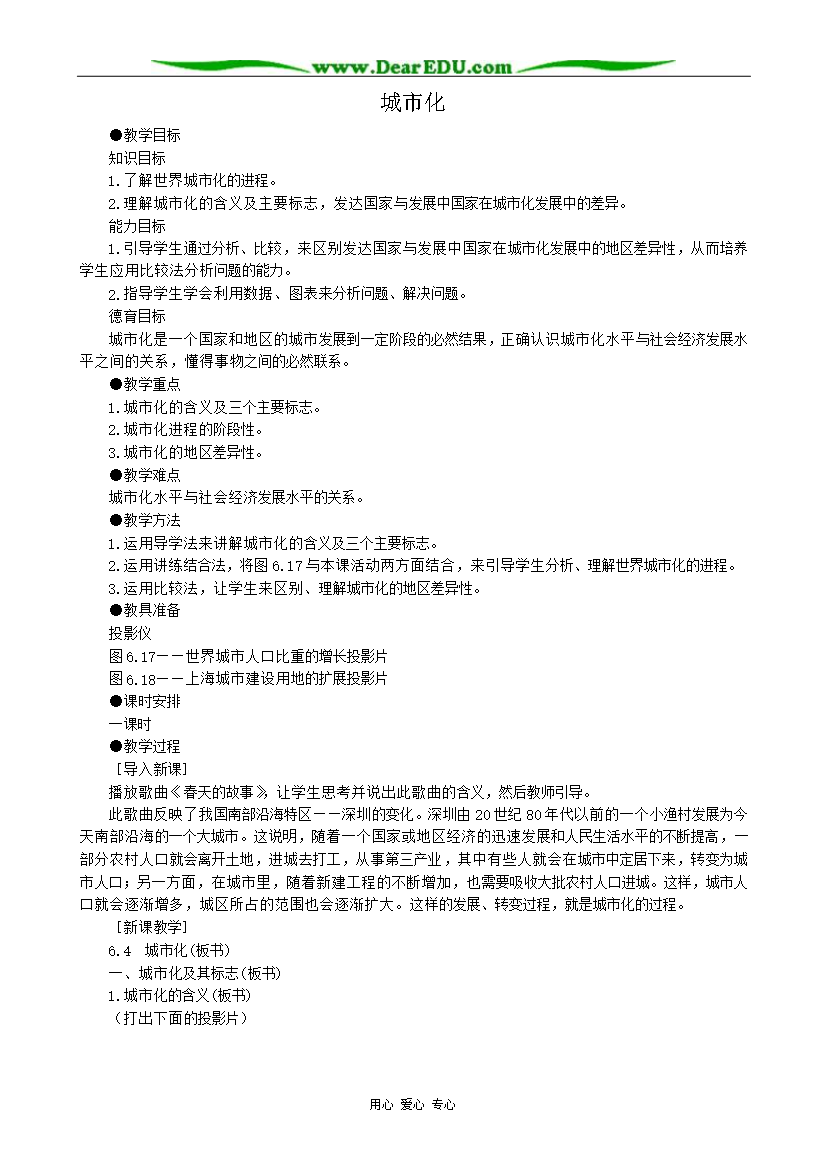 www.DearEDU.com

城市化

●教学目标

知识目标

1.了解世界城市化的进程。

2.理解城市化的含义及主要标志，发达国家与发展中国家在城市化发展中的差异。

能力目标

1.引导学生通过分析、比较，来区别发达国家与发展中国家在城市化发展中的地区差异性，从而培养学生应用比较法分析问题的能力。

2.指导学生学会利用数据、图表来分析问题、解决问题。

德育目标

城市化是一个国家和地区的城市发展到一定阶段的必然结果，正确认识城市化水平与社会经济发展水平之间的关系，懂得事物之间的必然联系。

●教学重点

1.城市化的含义及三个主要标志。

2.城市化进程的阶段性。

3.城市化的地区差异性。

●教学难点

城市化水平与社会经济发展水平的关系。

●教学方法

1.运用导学法来讲解城市化的含义及三个主要标志。

2.运用讲练结合法，将图6.17与本课活动两方面结合，来引导学生分析、理解世界城市化的进程。

3.运用比较法，让学生来区别、理解城市化的地区差异性。

●教具准备

投影仪

图6.17——世界城市人口比重的增长投影片

图6.18——上海城市建设用地的扩展投影片

●课时安排

一课时

●教学过程

［导入新课］

播放歌曲《春天的故事》让学生思考并说出此歌曲的含义，然后教师引导。

此歌曲反映了我国南部沿海特区——深圳的变化。深圳由20世纪80年代以前的一个小渔村发展为今天南部沿海的一个大城市。这说明，随着一个国家或地区经济的迅速发展和人民生活水平的不断提高，一部分农村人口就会离开土地，进城去打工，从事第三产业，其中有些人就会在城市中定居下来，转变为城市人口；另一方面，在城市里，随着新建工程的不断增加，也需要吸收大批农村人口进城。这样，城市人口就会逐渐增多，城区所占的范围也会逐渐扩大。这样的发展、转变过程，就是城市化的过程。

［新课教学］

6.4 城市化(板书)

一、城市化及其标志(板书)

1.城市化的含义(板书)

（打出下面的投影片）

用心 爱心 专心